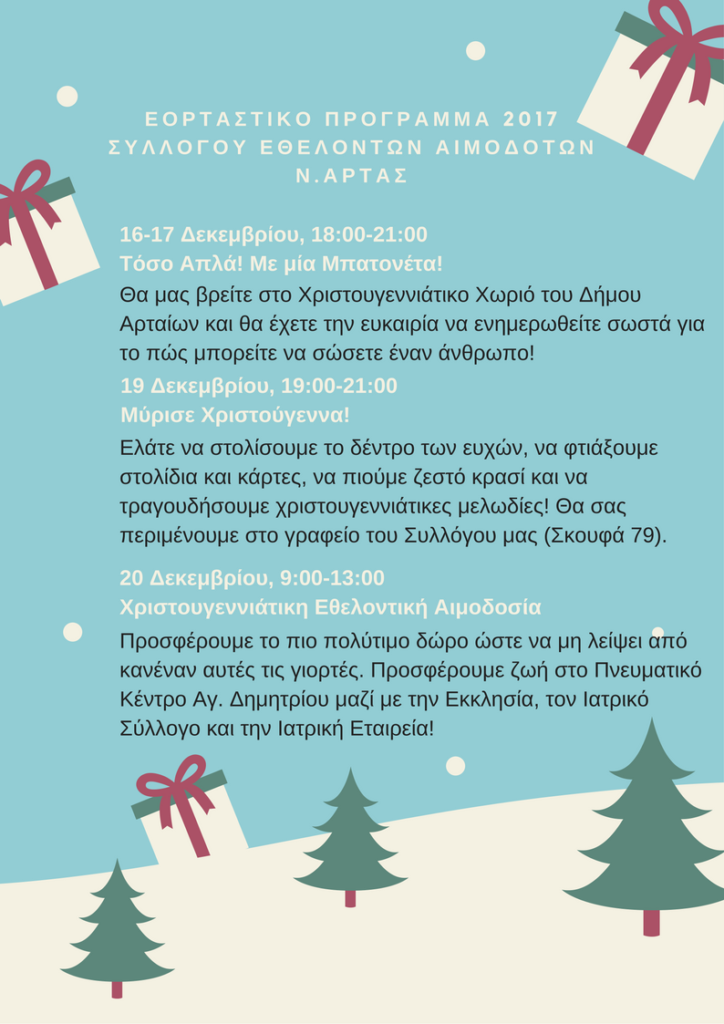 ΕΟΡΤΑΣΤΙΚΟ ΠΡΟΓΡΑΜΜΑ 2017
ΣΥΛΛΟΓΟΥ ΕΘΕΛΟΝΤΩΝ ΑΙΜΟΔΟΤΩΝ
Ν.ΑΡΤΑΣ

16-17 Δεκεμβρίου, 18:00-21:00
Τόσο Απλά! Με μία Μπατονέτα!
Θα μας βρείτε στο Χριστουγεννιάτικο Χωριό του Δήμου Αρταίων και θα έχετε την ευκαιρία να ενημερωθείτε σωστά για το πώς μπορείτε να σώσετε έναν άνθρωπο!

19 Δεκεμβρίου, 19:00-21:00
Μύρισε Χριστούγεννα!
Ελάτε να στολίσουμε το δέντρο των ευχών, να φτιάξουμε στολίδια και κάρτες, να πιούμε ζεστό κρασί και να τραγουδήσουμε χριστουγεννιάτικες μελωδίες! Θα σας περιμένουμε στο γραφείο του Συλλόγου μας (Σκουφά 79).

20 Δεκεμβρίου, 9:00-13:00
Χριστουγεννιάτικη Εθελοντική Αιμοδοσία
Προσφέρουμε το πιο πολύτιμο δώρο ώστε να μη λείψει από κανέναν αυτές τις γιορτές. Προσφέρουμε ζωή στο Πνευματικό Κέντρο Αγ. Δημητρίου μαζί με την Εκκλησία, τον Ιατρικό Σύλλογο και την Ιατρική Εταιρεία!